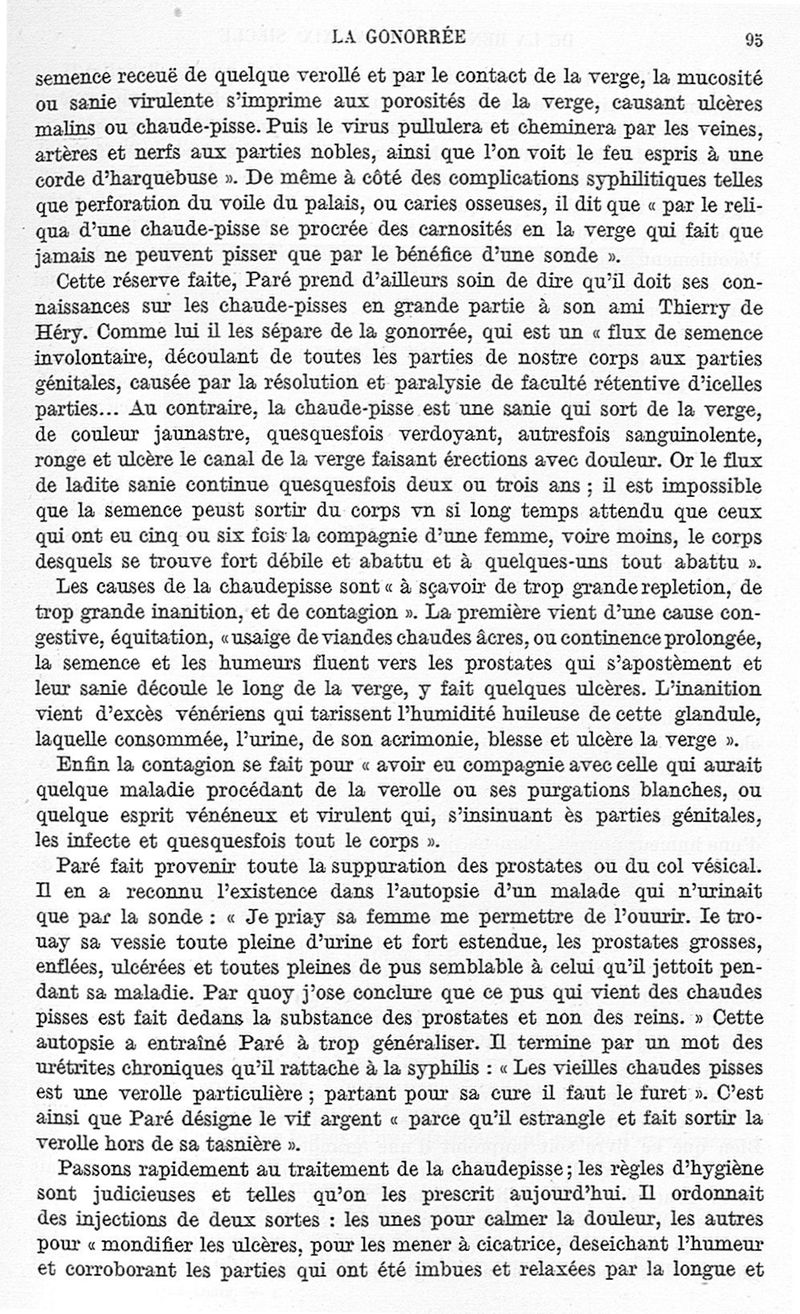 LA GONORRÉE 95

semence receuë de quelque verollé et par le contact de la verge, la mucosité ou sanie virulente s'imprime aux porosités de la verge, causant ulcères malins ou chaude-pisse. Puis le virus pullulera et cheminera par les veines, artères et nerfs aux parties nobles, ainsi que l'on voit le feu espris à une corde d'harquebuse ». De même à côté des complications syphilitiques telles que perforation du voile du palais, ou caries osseuses, il dit que « par le reliqua d'une chaude-pisse se procrée des carnosités en la verge qui fait que jamais ne peuvent pisser que par le bénéfice d'une sonde ».

Cette réserve faite, Paré prend d'ailleurs soin de dire qu'il doit ses connaissances sur les chaude-pisses en grande partie à son ami Thierry de Héry. Comme lui il les sépare de la gonorrée, qui est un « flux de semence involontaire, découlant de toutes les parties de nostre corps aux parties génitales, causée par la résolution et paralysie de faculté rétentive d'icelles parties... Au contraire, la chaude-pisse est une sanie qui sort de la verge, de couleur jaunastre, quesquesfois verdoyant, autresfois sanguinolente, ronge et ulcère le canal de la verge faisant érections avec douleur. Or le flux de ladite sanie continue quesquesfois deux ou trois ans ; il est impossible que la semence peust sortir du corps vn si long temps attendu que ceux qui ont eu cinq ou six fois la compagnie d'une femme, voire moins, le corps desquels se trouve fort débile et abattu et à quelques-uns tout abattu ».

Les causes de la chaudepisse sont « à sçavoir de trop grande repletion, de trop grande inanition, et de contagion ». La première vient d'une cause congestive, équitation, « usaige de viandes chaudes âcres, ou continence prolongée, la semence et les humeurs fluent vers les prostates qui s'apostèment et leur sanie découle le long de la verge, y fait quelques ulcères. L'inanition vient d'excès vénériens qui tarissent l'humidité huileuse de cette glandule, laquelle consommée, l'urine, de son acrimonie, blesse et ulcère la verge ».

Enfin la contagion se fait pour « avoir eu compagnie avec celle qui aurait quelque maladie procédant de la verolle ou ses purgations blanches, ou quelque esprit vénéneux et virulent qui, s'insinuant ès parties génitales, les infecte et quesquesfois tout le corps ».

Paré fait provenir toute la suppuration des prostates ou du col vésical. Il en a reconnu l'existence dans l'autopsie d'un malade qui n'urinait que par la sonde : « Je priay sa femme me permettre de l'ouurir. Ie trouay sa vessie toute pleine d'urine et fort estendue, les prostates grosses, enflées, ulcérées et toutes pleines de pus semblable à celui qu'il jettoit pendant sa maladie. Par quoy j'ose conclure que ce pus qui vient des chaudes pisses est fait dedans la substance des prostates et non des reins. » Cette autopsie a entraîné Paré à trop généraliser. Il termine par un mot des urétrites chroniques qu'il rattache à la syphilis : « Les vieilles chaudes pisses est une verolle particulière ; partant pour sa cure il faut le furet ». C'est ainsi que Paré désigne le vif argent « parce qu'il estrangle et fait sortir la verolle hors de sa tasnière ».

Passons rapidement au traitement de la chaudepisse ; les règles d'hygiène sont judicieuses et telles qu'on les prescrit aujourd'hui. Il ordonnait des injections de deux sortes : les unes pour calmer la douleur, les autres pour « mondifier les ulcères, pour les mener à cicatrice, deseichant l'humeur et corroborant les parties qui ont été imbues et relaxées par la longue et